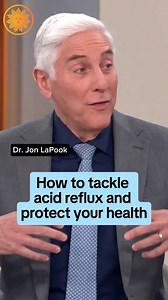 Dr. Jon LaPook

How to tackle acid reflux and protect your health